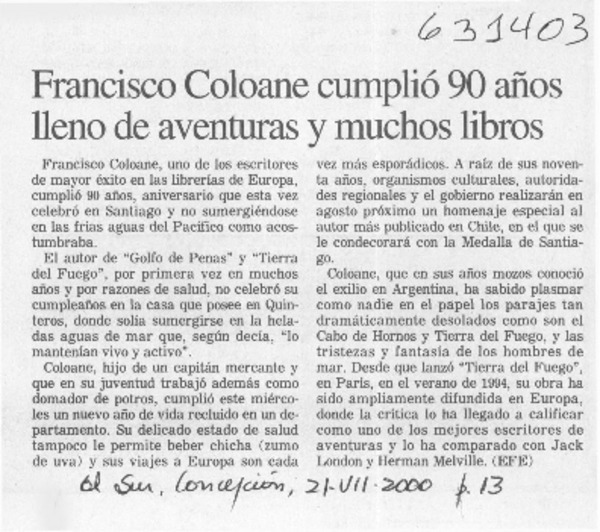 631403

Francisco Coloane cumplió 90 años lleno de aventuras y muchos libros

Francisco Coloane, uno de los escritores de mayor éxito en las librerías de Europa, cumplió 90 años, aniversario que esta vez celebró en Santiago y no sumergiéndose en las frías aguas del Pacífico como acostumbraba.

El autor de "Golfo de Penas" y "Tierra del Fuego", por primera vez en muchos años y por razones de salud, no celebró su cumpleaños en la casa que posee en Quinteros, donde solía sumergirse en la heladas aguas de mar que, según decía, "lo mantenían vivo y activo".

Coloane, hijo de un capitán mercante y que en su juventud trabajó además como domador de potros, cumplió este miércoles un nuevo año de vida recluido en un departamento. Su delicado estado de salud tampoco le permite beber chicha (zumo de uva) y sus viajes a Europa son cada vez más esporádicos. A raíz de sus noventa años, organismos culturales, autoridades regionales y el gobierno realizarán en agosto próximo un homenaje especial al autor más publicado en Chile, en el que se le condecorará con la Medalla de Santiago.

Coloane, que en sus años mozos conoció el exilio en Argentina, ha sabido plasmar como nadie en el papel los parajes tan dramáticamente desolados como son el Cabo de Hornos y Tierra del Fuego, y las tristezas y fantasía de los hombres de mar. Desde que lanzó "Tierra del Fuego", en París, en el verano de 1994, su obra ha sido ampliamente difundida en Europa, donde la crítica lo ha llegado a calificar como uno de los mejores escritores de aventuras y lo ha comparado con Jack London y Herman Melville. (EFE)

El Sur, Concepción, 21-VII-2000 p. 13